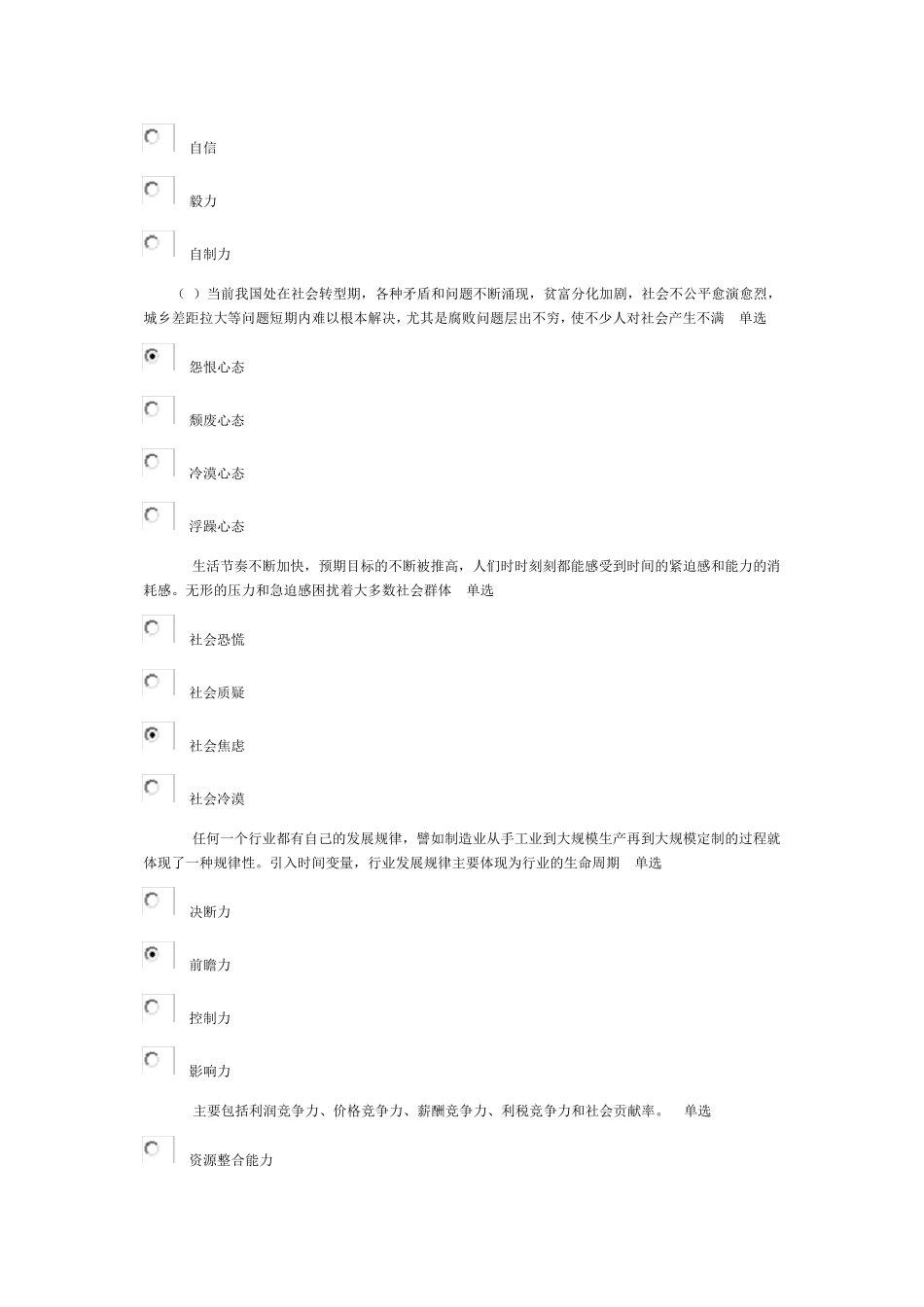 自信

毅力

自制力

（ ）当前我国处在社会转型期，各种矛盾和问题不断涌现，贫富分化加剧，社会不公平愈演愈烈，城乡差距拉大等问题短期内难以根本解决，尤其是腐败问题层出不穷，使不少人对社会产生不满　单选

怨恨心态

颓废心态

冷漠心态

浮躁心态

生活节奏不断加快，预期目标的不断被推高，人们时时刻刻都能感受到时间的紧迫感和能力的消耗感。无形的压力和急迫感困扰着大多数社会群体　单选

社会恐慌

社会质疑

社会焦虑

社会冷漠

任何一个行业都有自己的发展规律，譬如制造业从手工业到大规模生产再到大规模定制的过程就体现了一种规律性。引入时间变量，行业发展规律主要体现为行业的生命周期　单选

决断力

前瞻力

控制力

影响力

主要包括利润竞争力、价格竞争力、薪酬竞争力、利税竞争力和社会贡献率。　单选

资源整合能力